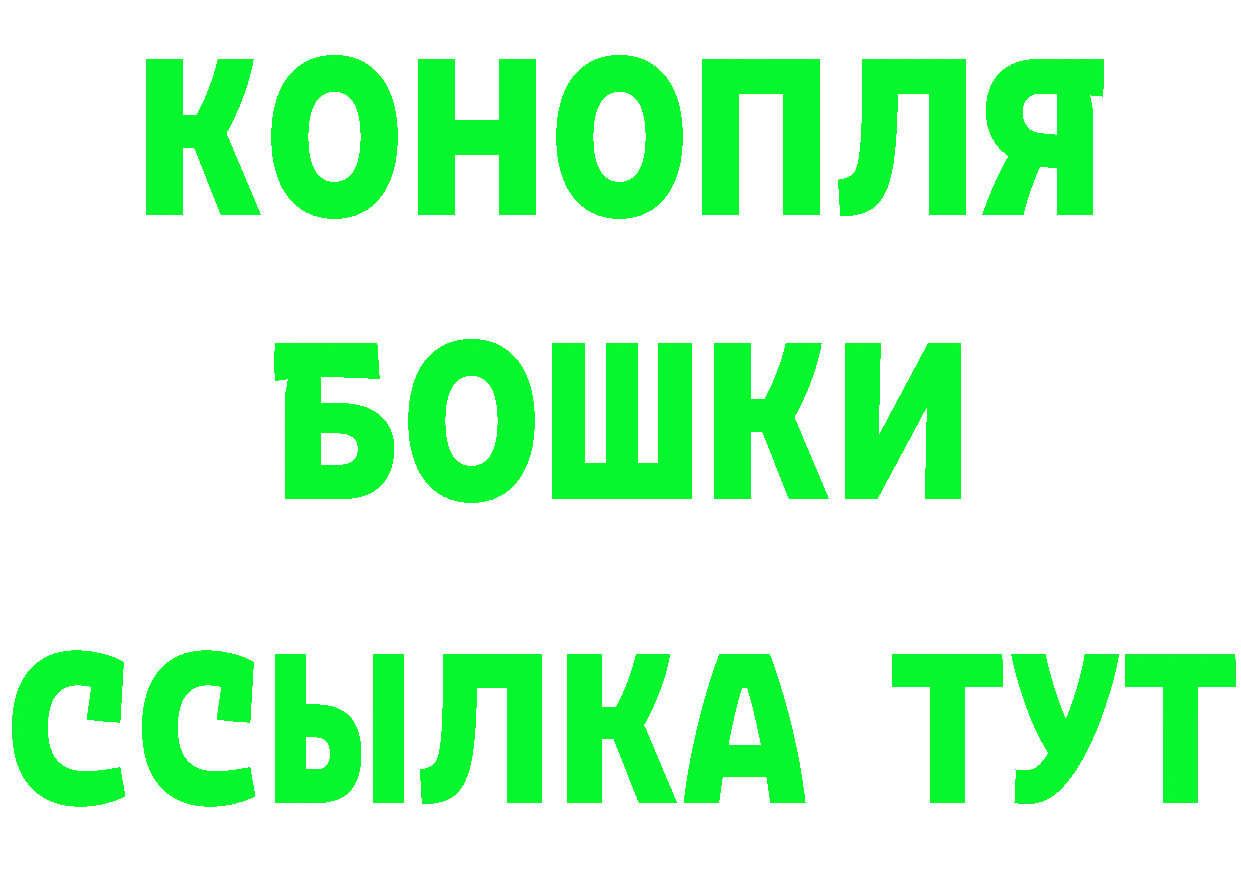 КОНОПЛЯ
БОШКИ
ССЫЛКА ТУТ